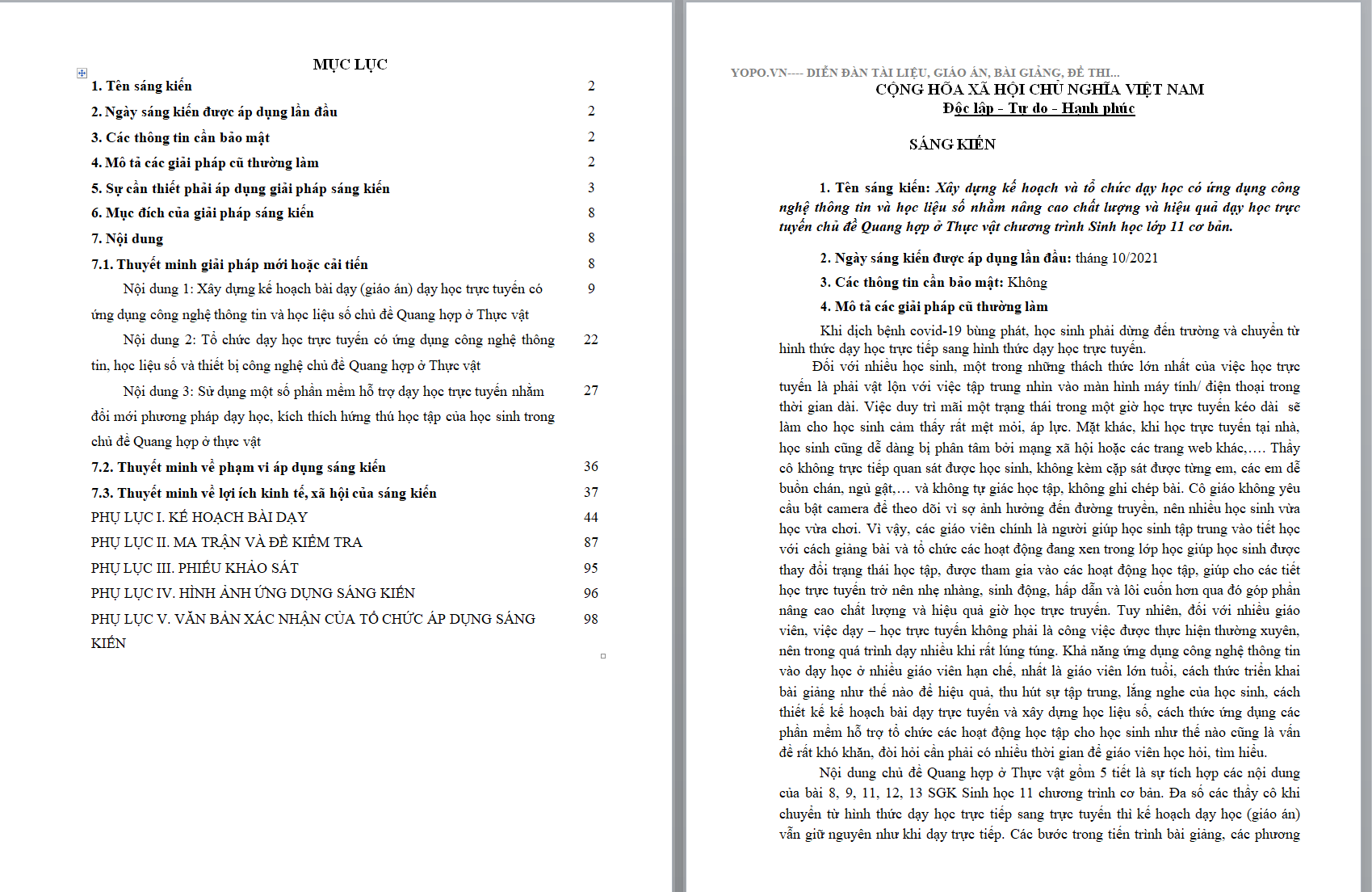 MỤC LỤC

| | |
|---|---|
| 1. Tên sáng kiến | 2 |
| 2. Ngày sáng kiến được áp dụng lần đầu | 2 |
| 3. Các thông tin cần bảo mật | 2 |
| 4. Mô tả các giải pháp cũ thường làm | 2 |
| 5. Sự cần thiết phải áp dụng giải pháp sáng kiến | 3 |
| 6. Mục đích của giải pháp sáng kiến | 8 |
| 7. Nội dung | 8 |
| 7.1. Thuyết minh giải pháp mới hoặc cải tiến | 8 |
| Nội dung 1: Xây dựng kế hoạch bài dạy (giáo án) dạy học trực tuyến có ứng dụng công nghệ thông tin và học liệu số chủ đề Quang hợp ở Thực vật | 9 |
| Nội dung 2: Tổ chức dạy học trực tuyến có ứng dụng công nghệ thông tin, học liệu số và thiết bị công nghệ chủ đề Quang hợp ở Thực vật | 22 |
| Nội dung 3: Sử dụng một số phần mềm hỗ trợ dạy học trực tuyến nhằm đổi mới phương pháp dạy học, kích thích hứng thú học tập của học sinh trong chủ đề Quang hợp ở thực vật | 27 |
| 7.2. Thuyết minh về phạm vi áp dụng sáng kiến | 36 |
| 7.3. Thuyết minh về lợi ích kinh tế, xã hội của sáng kiến | 37 |
| PHỤ LỤC I. KẾ HOẠCH BÀI DẠY | 44 |
| PHỤ LỤC II. MA TRẬN VÀ ĐỀ KIỂM TRA | 87 |
| PHỤ LỤC III. PHIẾU KHẢO SÁT | 95 |
| PHỤ LỤC IV. HÌNH ẢNH ỨNG DỤNG SÁNG KIẾN | 96 |
| PHỤ LỤC V. VĂN BẢN XÁC NHẬN CỦA TỔ CHỨC ÁP DỤNG SÁNG KIẾN | 98 |

YOPO.VN---- DIỄN ĐÀN TÀI LIỆU, GIÁO ÁN, BÀI GIẢNG, ĐỀ THI...
CỘNG HÒA XÃ HỘI CHỦ NGHĨA VIỆT NAM
Độc lập - Tự do - Hạnh phúc

SÁNG KIẾN

1. Tên sáng kiến: Xây dựng kế hoạch và tổ chức dạy học có ứng dụng công nghệ thông tin và học liệu số nhằm nâng cao chất lượng và hiệu quả dạy học trực tuyến chủ đề Quang hợp ở Thực vật chương trình Sinh học lớp 11 cơ bản.

2. Ngày sáng kiến được áp dụng lần đầu: tháng 10/2021

3. Các thông tin cần bảo mật: Không

4. Mô tả các giải pháp cũ thường làm

Khi dịch bệnh covid-19 bùng phát, học sinh phải dừng đến trường và chuyển từ hình thức dạy học trực tiếp sang hình thức dạy học trực tuyến.

Đối với nhiều học sinh, một trong những thách thức lớn nhất của việc học trực tuyến là phải vật lộn với việc tập trung nhìn vào màn hình máy tính/ điện thoại trong thời gian dài. Việc duy trì mãi một trạng thái trong một giờ học trực tuyến kéo dài sẽ làm cho học sinh cảm thấy rất mệt mỏi, áp lực. Mặt khác, khi học trực tuyến tại nhà, học sinh cũng dễ dàng bị phân tâm bởi mạng xã hội hoặc các trang web khác,…. Thầy cô không trực tiếp quan sát được học sinh, không kèm cặp sát được từng em, các em dễ buồn chán, ngủ gật,… và không tự giác học tập, không ghi chép bài. Cô giáo không yêu cầu bật camera để theo dõi vì sợ ảnh hưởng đến đường truyền, nên nhiều học sinh vừa học vừa chơi. Vì vậy, các giáo viên chính là người giúp học sinh tập trung vào tiết học với cách giảng bài và tổ chức các hoạt động đang xen trong lớp học giúp học sinh được thay đổi trạng thái học tập, được tham gia vào các hoạt động học tập, giúp cho các tiết học trực tuyến trở nên nhẹ nhàng, sinh động, hấp dẫn và lôi cuốn hơn qua đó góp phần nâng cao chất lượng và hiệu quả giờ học trực truyến. Tuy nhiên, đối với nhiều giáo viên, việc dạy – học trực tuyến không phải là công việc được thực hiện thường xuyên, nên trong quá trình dạy nhiều khi rất lúng túng. Khả năng ứng dụng công nghệ thông tin vào dạy học ở nhiều giáo viên hạn chế, nhất là giáo viên lớn tuổi, cách thức triển khai bài giảng như thế nào để hiệu quả, thu hút sự tập trung, lắng nghe của học sinh, cách thiết kế kế hoạch bài dạy trực tuyến và xây dựng học liệu số, cách thức ứng dụng các phần mềm hỗ trợ tổ chức các hoạt động học tập cho học sinh như thế nào cũng là vấn đề rất khó khăn, đòi hỏi cần phải có nhiều thời gian để giáo viên học hỏi, tìm hiểu.

Nội dung chủ đề Quang hợp ở Thực vật gồm 5 tiết là sự tích hợp các nội dung của bài 8, 9, 11, 12, 13 SGK Sinh học 11 chương trình cơ bản. Đa số các thầy cô khi chuyển từ hình thức dạy học trực tiếp sang trực tuyến thì kế hoạch dạy học (giáo án) vẫn giữ nguyên như khi dạy trực tiếp. Các bước trong tiến trình bài giảng, các phương